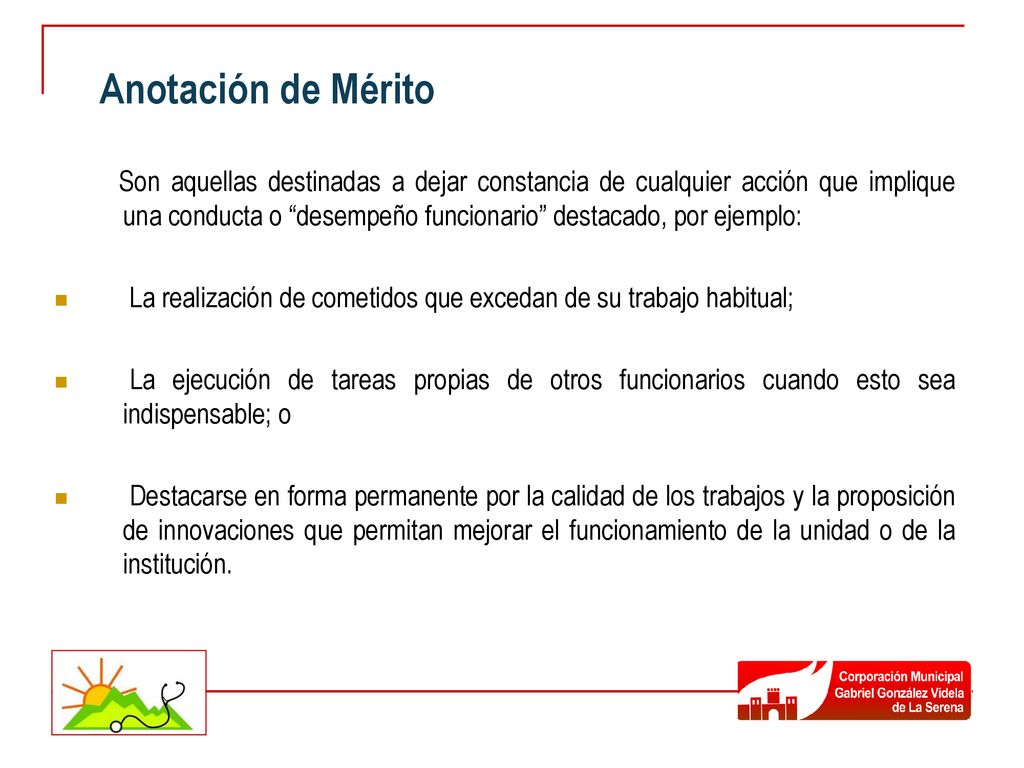 Anotación de Mérito

Son aquellas destinadas a dejar constancia de cualquier acción que implique una conducta o “desempeño funcionario” destacado, por ejemplo:

La realización de cometidos que excedan de su trabajo habitual;

La ejecución de tareas propias de otros funcionarios cuando esto sea indispensable; o

Destacarse en forma permanente por la calidad de los trabajos y la proposición de innovaciones que permitan mejorar el funcionamiento de la unidad o de la institución.

Corporación Municipal
Gabriel González Videla
de La Serena